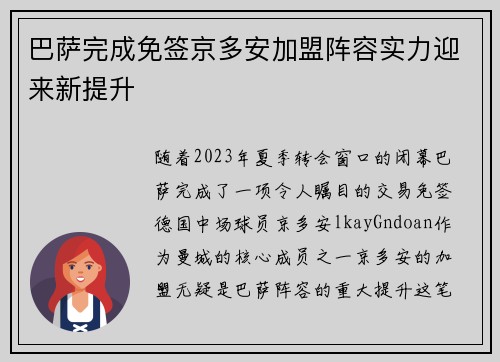 巴萨完成免签京多安加盟阵容实力迎来新提升

随着2023年夏季转会窗口的闭幕巴萨完成了一项令人瞩目的交易免签德国中场球员京多安lkayGndoan作为曼城的核心成员之一京多安的加盟无疑是巴萨阵容的重大提升这笔